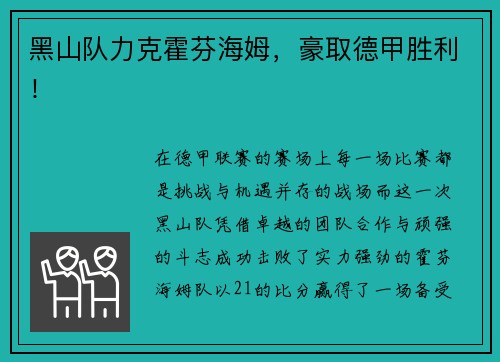 黑山队力克霍芬海姆，豪取德甲胜利！

在德甲联赛的赛场上每一场比赛都是挑战与机遇并存的战场而这一次黑山队凭借卓越的团队合作与顽强的斗志成功击败了实力强劲的霍芬海姆队以21的比分赢得了一场备受